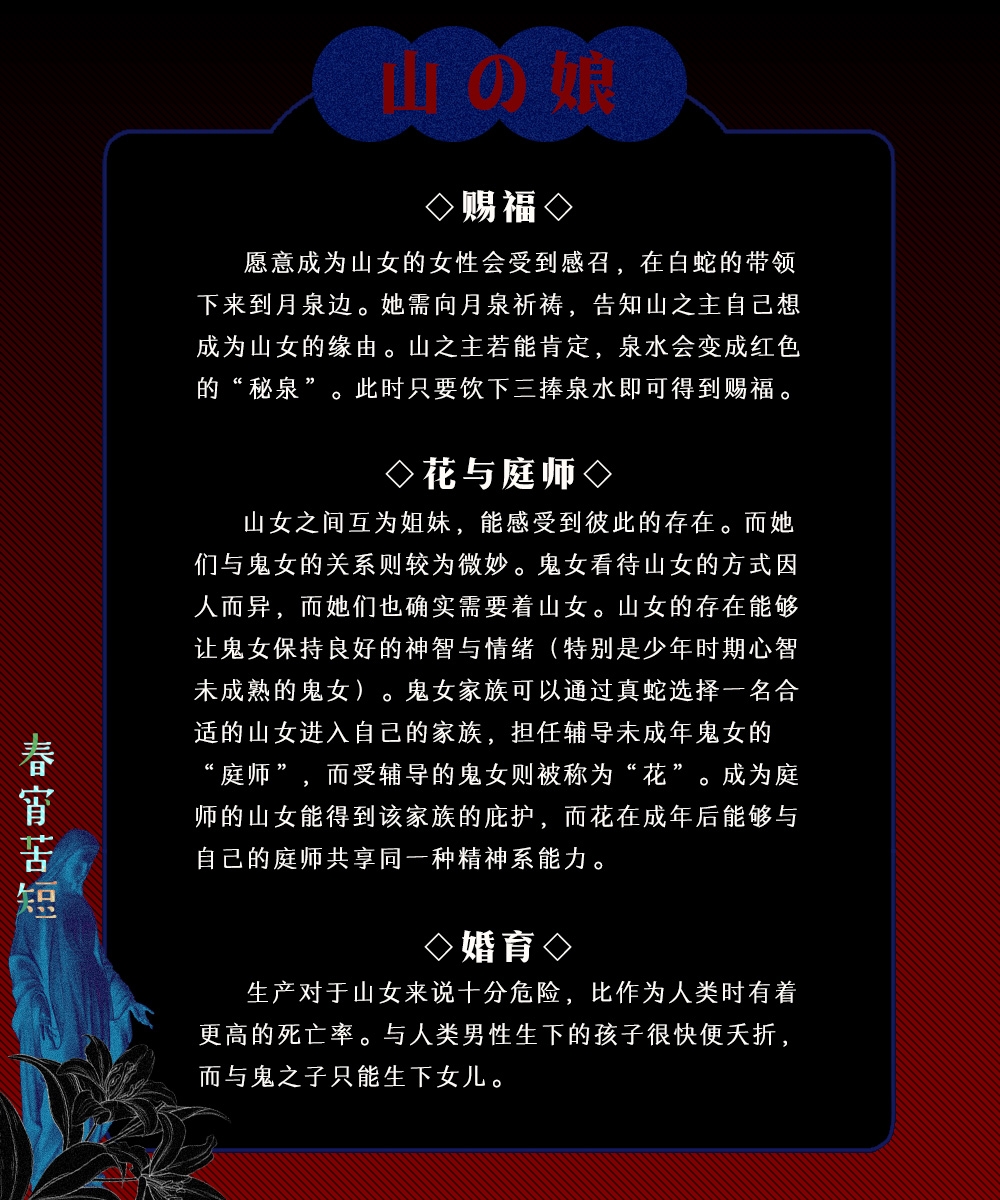 山の娘

◇赐福◇

愿意成为山女的女性会受到感召，在白蛇的带领下来到月泉边。她需向月泉祈祷，告知山之主自己想成为山女的缘由。山之主若能肯定，泉水会变成红色的“秘泉”。此时只要饮下三捧泉水即可得到赐福。

◇花与庭师◇

山女之间互为姐妹，能感受到彼此的存在。而她们与鬼女的关系则较为微妙。鬼女看待山女的方式因人而异，而她们也确实需要着山女。山女的存在能够让鬼女保持良好的神智与情绪（特别是少年时期心智未成熟的鬼女）。鬼女家族可以通过真蛇选择一名合适的山女进入自己的家族，担任辅导未成年鬼女的“庭师”，而受辅导的鬼女则被称为“花”。成为庭师的山女能得到该家族的庇护，而花在成年后能够与自己的庭师共享同一种精神系能力。

◇婚育◇

生产对于山女来说十分危险，比作为人类时有着更高的死亡率。与人类男性生下的孩子很快便夭折，而与鬼之子只能生下女儿。

春宵苦短